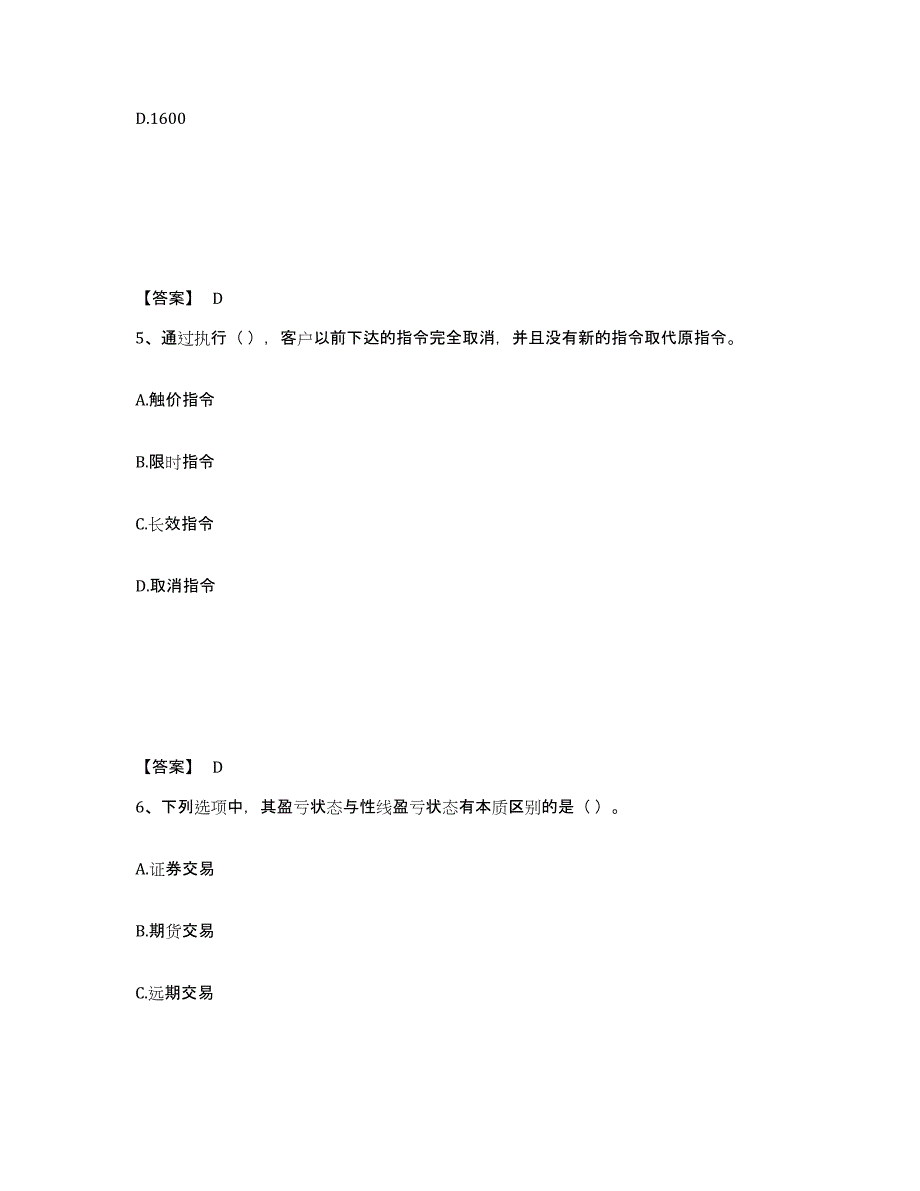 D.1600

【答案】 D

5、通过执行（），客户以前下达的指令完全取消，并且没有新的指令取代原指令。

A.触价指令

B.限时指令

C.长效指令

D.取消指令

【答案】 D

6、下列选项中，其盈亏状态与性线盈亏状态有本质区别的是（）。

A.证券交易

B.期货交易

C.远期交易